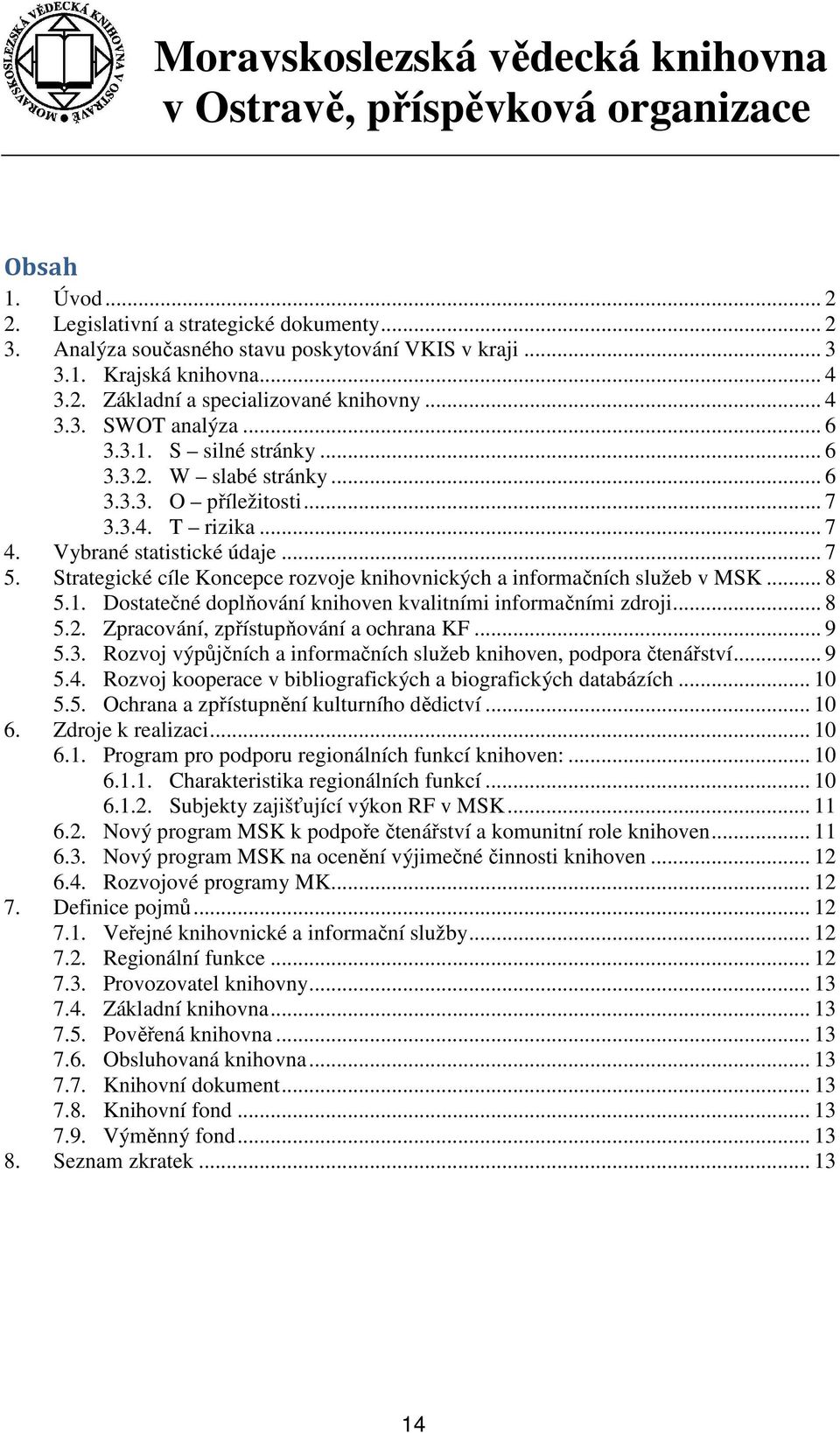 MORAVSKOSLEZSKÁ VĚDECKÁ KNIHOVNA V OSTRAVĚ

Moravskoslezská vědecká knihovna v Ostravě, příspěvková organizace

Obsah

1. Úvod ... 2
2. Legislativní a strategické dokumenty ... 2
3. Analýza současného stavu poskytování VKIS v kraji ... 3
3.1. Krajská knihovna ... 4
3.2. Základní a specializované knihovny ... 4
3.3. SWOT analýza ... 6
3.3.1. S – silné stránky ... 6
3.3.2. W – slabé stránky ... 6
3.3.3. O – příležitosti ... 7
3.3.4. T – rizika ... 7
4. Vybrané statistické údaje ... 7
5. Strategické cíle Koncepce rozvoje knihovnických a informačních služeb v MSK ... 8
5.1. Dostatečné doplňování knihoven kvalitními informačními zdroji ... 8
5.2. Zpracování, zpřístupňování a ochrana KF ... 9
5.3. Rozvoj výpůjčních a informačních služeb knihoven, podpora čtenářství ... 9
5.4. Rozvoj kooperace v bibliografických a biografických databázích ... 10
5.5. Ochrana a zpřístupnění kulturního dědictví ... 10
6. Zdroje k realizaci ... 10
6.1. Program pro podporu regionálních funkcí knihoven: ... 10
6.1.1. Charakteristika regionálních funkcí ... 10
6.1.2. Subjekty zajišťující výkon RF v MSK ... 11
6.2. Nový program MSK k podpoře čtenářství a komunitní role knihoven ... 11
6.3. Nový program MSK na ocenění výjimečné činnosti knihoven ... 12
6.4. Rozvojové programy MK ... 12
7. Definice pojmů ... 12
7.1. Veřejné knihovnické a informační služby ... 12
7.2. Regionální funkce ... 12
7.3. Provozovatel knihovny ... 13
7.4. Základní knihovna ... 13
7.5. Pověřená knihovna ... 13
7.6. Obsluhovaná knihovna ... 13
7.7. Knihovní dokument ... 13
7.8. Knihovní fond ... 13
7.9. Výměnný fond ... 13
8. Seznam zkratek ... 13

14